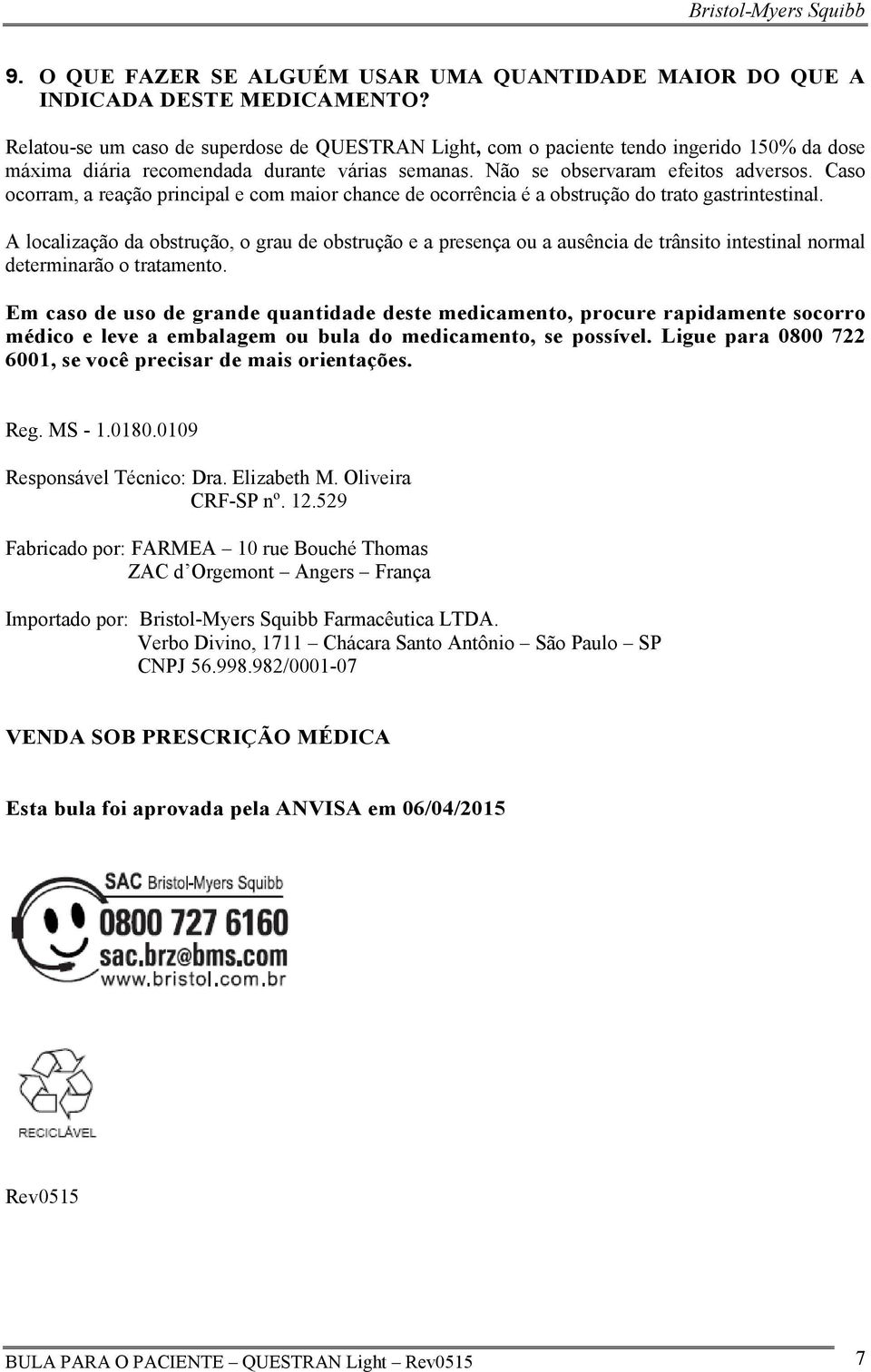 Bristol-Myers Squibb

9. O QUE FAZER SE ALGUÉM USAR UMA QUANTIDADE MAIOR DO QUE A INDICADA DESTE MEDICAMENTO?

Relatou-se um caso de superdose de QUESTRAN Light, com o paciente tendo ingerido 150% da dose máxima diária recomendada durante várias semanas. Não se observaram efeitos adversos. Caso ocorram, a reação principal e com maior chance de ocorrência é a obstrução do trato gastrintestinal.

A localização da obstrução, o grau de obstrução e a presença ou a ausência de trânsito intestinal normal determinarão o tratamento.

Em caso de uso de grande quantidade deste medicamento, procure rapidamente socorro médico e leve a embalagem ou bula do medicamento, se possível. Ligue para 0800 722 6001, se você precisar de mais orientações.

Reg. MS - 1.0180.0109

Responsável Técnico: Dra. Elizabeth M. Oliveira
CRF-SP nº. 12.529

Fabricado por: FARMEA – 10 rue Bouché Thomas
ZAC d'Orgemont – Angers – França

Importado por: Bristol-Myers Squibb Farmacêutica LTDA.
Verbo Divino, 1711 – Chácara Santo Antônio – São Paulo – SP
CNPJ 56.998.982/0001-07

VENDA SOB PRESCRIÇÃO MÉDICA

Esta bula foi aprovada pela ANVISA em 06/04/2015

SAC Bristol-Myers Squibb
0800 727 6160
sac.brz@bms.com
www.bristol.com.br

RECICLÁVEL

Rev0515

BULA PARA O PACIENTE – QUESTRAN Light – Rev0515 7